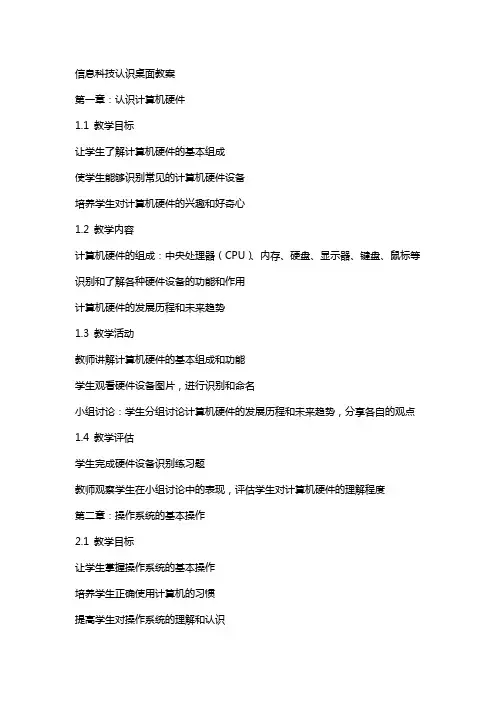 信息科技认识桌面教案

第一章：认识计算机硬件

1.1 教学目标

让学生了解计算机硬件的基本组成

使学生能够识别常见的计算机硬件设备

培养学生对计算机硬件的兴趣和好奇心

1.2 教学内容

计算机硬件的组成：中央处理器（CPU）、内存、硬盘、显示器、键盘、鼠标等

识别和了解各种硬件设备的功能和作用

计算机硬件的发展历程和未来趋势

1.3 教学活动

教师讲解计算机硬件的基本组成和功能

学生观看硬件设备图片，进行识别和命名

小组讨论：学生分组讨论计算机硬件的发展历程和未来趋势，分享各自的观点

1.4 教学评估

学生完成硬件设备识别练习题

教师观察学生在小组讨论中的表现，评估学生对计算机硬件的理解程度

第二章：操作系统的基本操作

2.1 教学目标

让学生掌握操作系统的基本操作

培养学生正确使用计算机的习惯

提高学生对操作系统的理解和认识